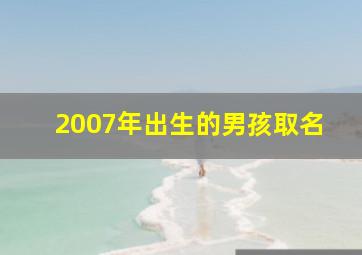 2007年出生的男孩取名